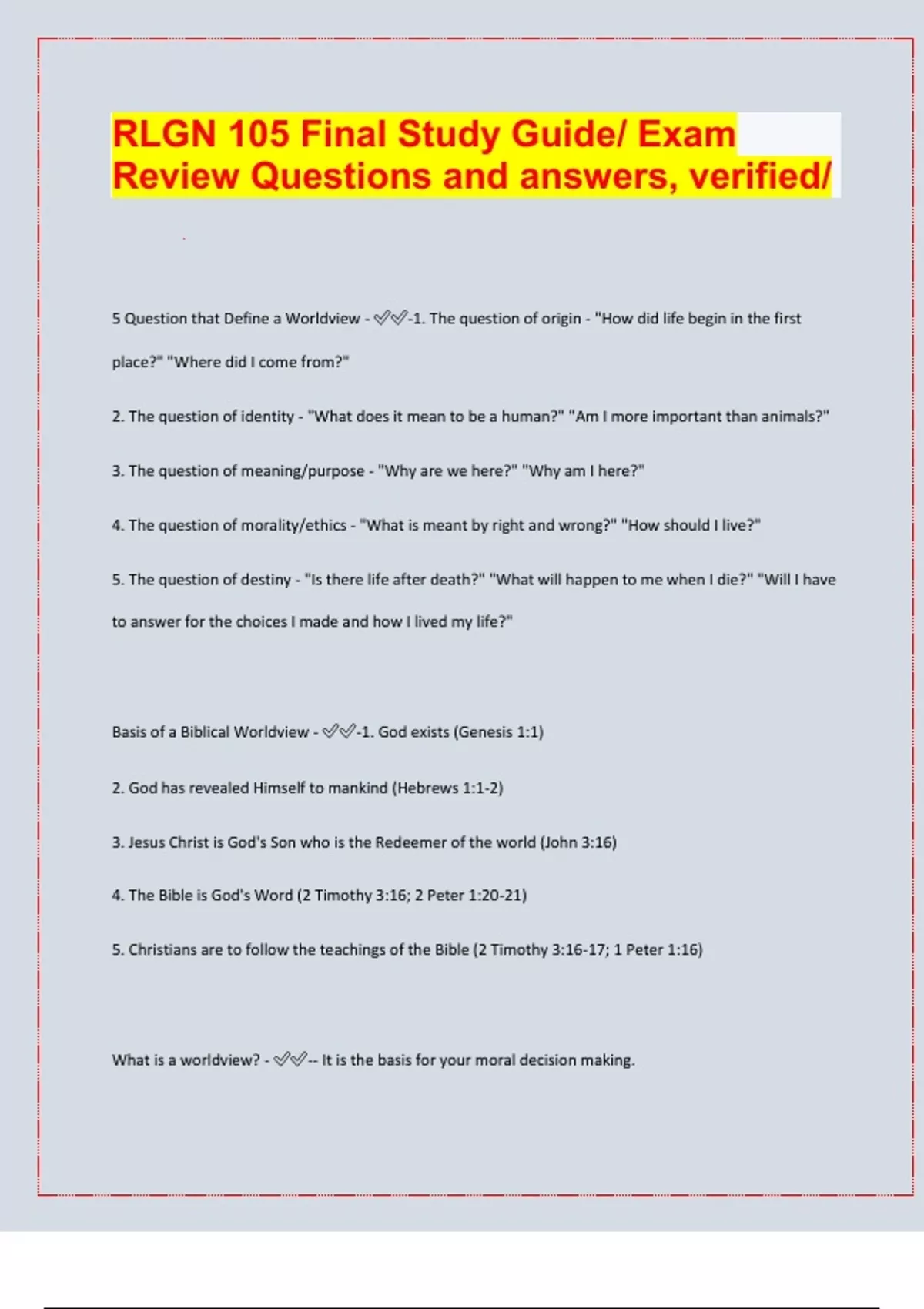 RLGN 105 Final Study Guide/ Exam Review Questions and answers, verified/

5 Question that Define a Worldview - ✅✅-1. The question of origin - "How did life begin in the first place?" "Where did I come from?"

2. The question of identity - "What does it mean to be a human?" "Am I more important than animals?"

3. The question of meaning/purpose - "Why are we here?" "Why am I here?"

4. The question of morality/ethics - "What is meant by right and wrong?" "How should I live?"

5. The question of destiny - "Is there life after death?" "What will happen to me when I die?" "Will I have to answer for the choices I made and how I lived my life?"

Basis of a Biblical Worldview - ✅✅-1. God exists (Genesis 1:1)

2. God has revealed Himself to mankind (Hebrews 1:1-2)

3. Jesus Christ is God's Son who is the Redeemer of the world (John 3:16)

4. The Bible is God's Word (2 Timothy 3:16; 2 Peter 1:20-21)

5. Christians are to follow the teachings of the Bible (2 Timothy 3:16-17; 1 Peter 1:16)

What is a worldview? - ✅✅-- It is the basis for your moral decision making.